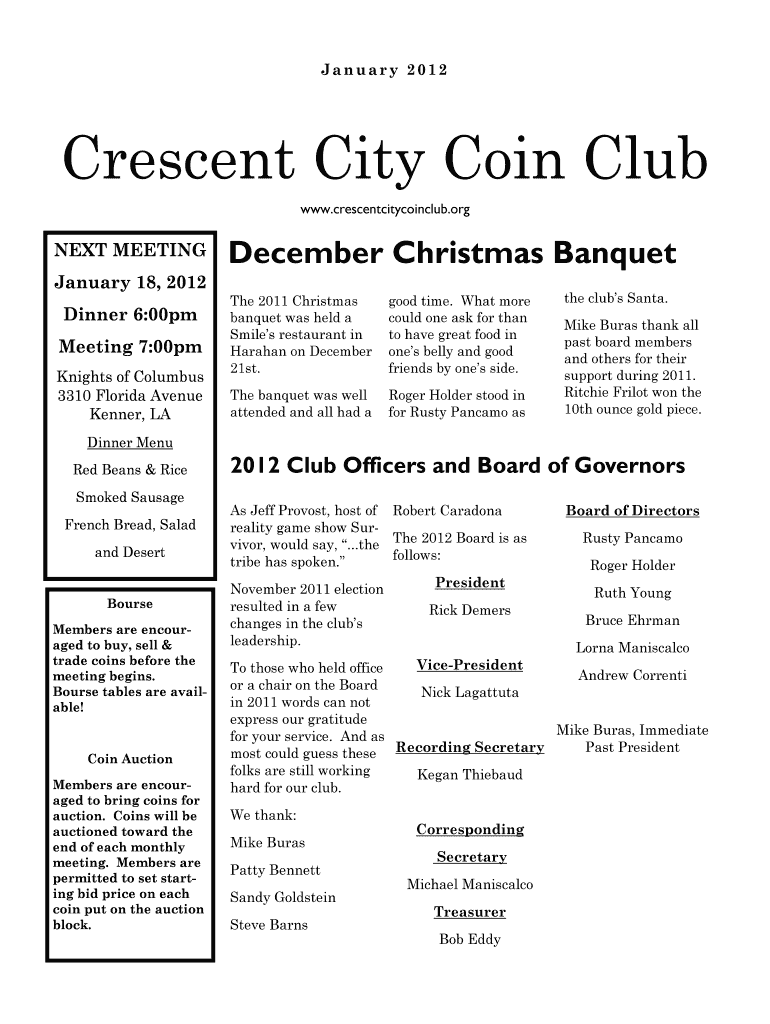 January 2012

Crescent City Coin Club

www.crescentcitycoinclub.org

NEXT MEETING

January 18, 2012

Dinner 6:00pm

Meeting 7:00pm

Knights of Columbus 3310 Florida Avenue Kenner, LA

Dinner Menu

Red Beans & Rice

Smoked Sausage

French Bread, Salad

and Desert

Bourse

Members are encouraged to buy, sell & trade coins before the meeting begins. Bourse tables are available!

Coin Auction

Members are encouraged to bring coins for auction. Coins will be auctioned toward the end of each monthly meeting. Members are permitted to set starting bid price on each coin put on the auction block.

December Christmas Banquet

The 2011 Christmas banquet was held a Smile's restaurant in Harahan on December 21st.

The banquet was well attended and all had a good time. What more could one ask for than to have great food in one's belly and good friends by one's side.

Roger Holder stood in for Rusty Pancamo as the club's Santa.

Mike Buras thank all past board members and others for their support during 2011. Ritchie Frilot won the 10th ounce gold piece.

2012 Club Officers and Board of Governors

As Jeff Provost, host of reality game show Survivor, would say, "...the tribe has spoken."

November 2011 election resulted in a few changes in the club's leadership.

To those who held office or a chair on the Board in 2011 words can not express our gratitude for your service. And as most could guess these folks are still working hard for our club.

We thank:

Mike Buras

Patty Bennett

Sandy Goldstein

Steve Barns

Robert Caradona

The 2012 Board is as follows:

President

Rick Demers

Vice-President

Nick Lagattuta

Recording Secretary

Kegan Thiebaud

Corresponding Secretary

Michael Maniscalco

Treasurer

Bob Eddy

Board of Directors

Rusty Pancamo

Roger Holder

Ruth Young

Bruce Ehrman

Lorna Maniscalco

Andrew Correnti

Mike Buras, Immediate Past President